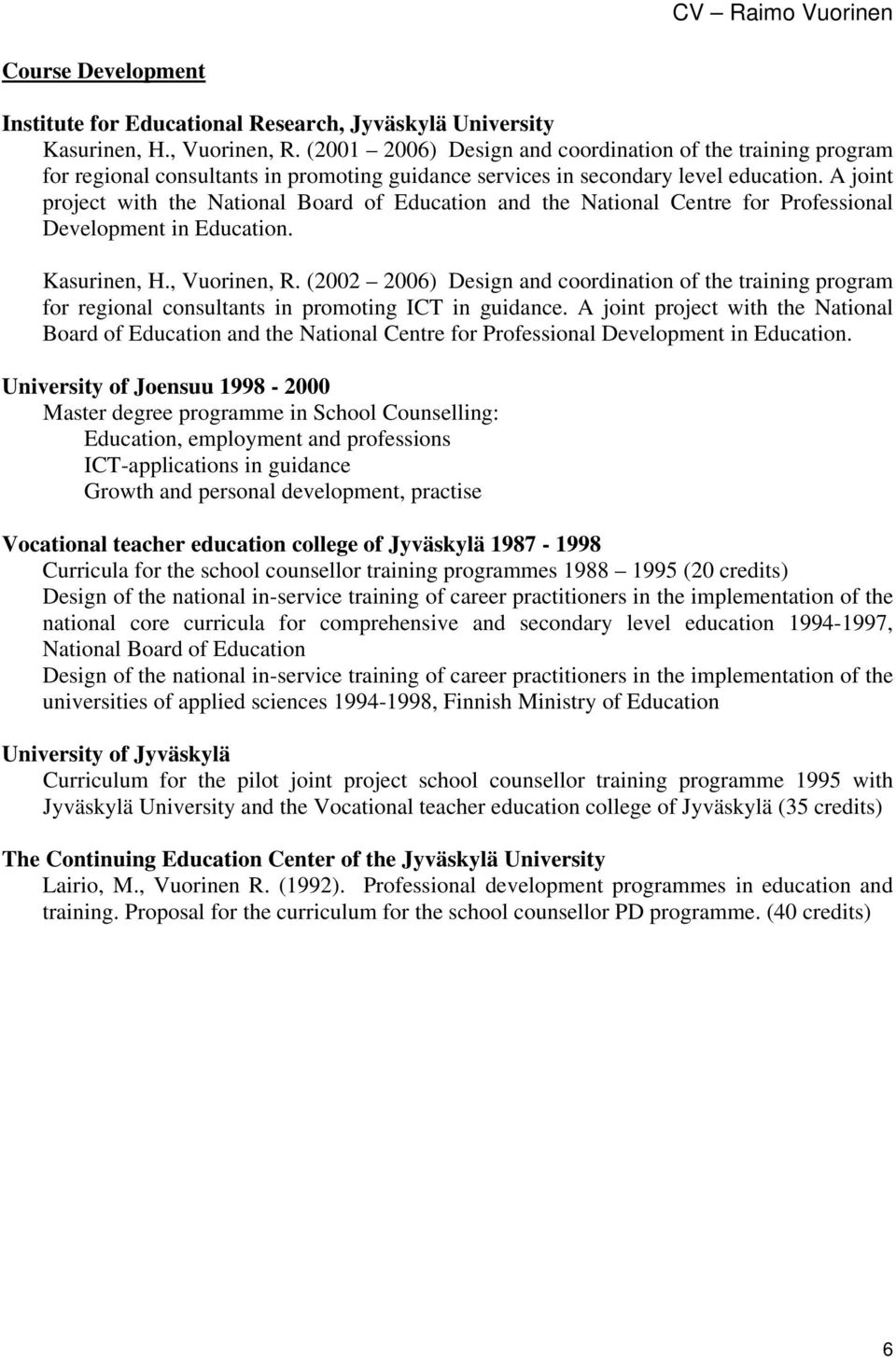 CV – Raimo Vuorinen

Course Development

Institute for Educational Research, Jyväskylä University
Kasurinen, H., Vuorinen, R. (2001 – 2006) Design and coordination of the training program for regional consultants in promoting guidance services in secondary level education. A joint project with the National Board of Education and the National Centre for Professional Development in Education.

Kasurinen, H., Vuorinen, R. (2002 – 2006) Design and coordination of the training program for regional consultants in promoting ICT in guidance. A joint project with the National Board of Education and the National Centre for Professional Development in Education.

University of Joensuu 1998 - 2000
Master degree programme in School Counselling:
Education, employment and professions
ICT-applications in guidance
Growth and personal development, practise

Vocational teacher education college of Jyväskylä 1987 - 1998
Curricula for the school counsellor training programmes 1988 – 1995 (20 credits)
Design of the national in-service training of career practitioners in the implementation of the national core curricula for comprehensive and secondary level education 1994-1997, National Board of Education
Design of the national in-service training of career practitioners in the implementation of the universities of applied sciences 1994-1998, Finnish Ministry of Education

University of Jyväskylä
Curriculum for the pilot joint project school counsellor training programme 1995 with Jyväskylä University and the Vocational teacher education college of Jyväskylä (35 credits)

The Continuing Education Center of the Jyväskylä University
Lairio, M., Vuorinen R. (1992). Professional development programmes in education and training. Proposal for the curriculum for the school counsellor PD programme. (40 credits)

6